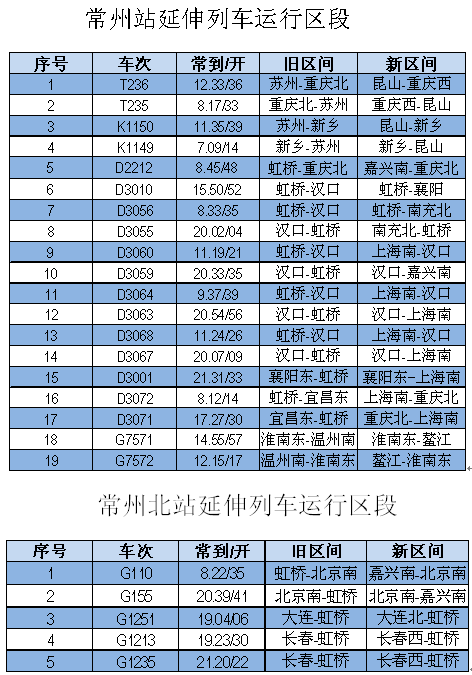 常州站延伸列车运行区段

| 序号 | 车次 | 常到/开 | 旧区间 | 新区间 |
|---|---|---|---|---|
| 1 | T236 | 12.33/36 | 苏州-重庆北 | 昆山-重庆西 |
| 2 | T235 | 8.17/33 | 重庆北-苏州 | 重庆西-昆山 |
| 3 | K1150 | 11.35/39 | 苏州-新乡 | 昆山-新乡 |
| 4 | K1149 | 7.09/14 | 新乡-苏州 | 新乡-昆山 |
| 5 | D2212 | 8.45/48 | 虹桥-重庆北 | 嘉兴南-重庆北 |
| 6 | D3010 | 15.50/52 | 虹桥-汉口 | 虹桥-襄阳 |
| 7 | D3056 | 8.33/35 | 虹桥-汉口 | 虹桥-南充北 |
| 8 | D3055 | 20.02/04 | 汉口-虹桥 | 南充北-虹桥 |
| 9 | D3060 | 11.19/21 | 虹桥-汉口 | 上海南-汉口 |
| 10 | D3059 | 20.33/35 | 汉口-虹桥 | 汉口-嘉兴南 |
| 11 | D3064 | 9.37/39 | 虹桥-汉口 | 上海南-汉口 |
| 12 | D3063 | 20.54/56 | 汉口-虹桥 | 汉口-上海南 |
| 13 | D3068 | 11.24/26 | 虹桥-汉口 | 上海南-汉口 |
| 14 | D3067 | 20.07/09 | 汉口-虹桥 | 汉口-上海南 |
| 15 | D3001 | 21.31/33 | 襄阳东-虹桥 | 襄阳东-上海南 |
| 16 | D3072 | 8.12/14 | 虹桥-宜昌东 | 上海南-重庆北 |
| 17 | D3071 | 17.27/30 | 宜昌东-虹桥 | 重庆北-上海南 |
| 18 | G7571 | 14.55/57 | 淮南东-温州南 | 淮南东-鳌江 |
| 19 | G7572 | 12.15/17 | 温州南-淮南东 | 鳌江-淮南东 |

常州北站延伸列车运行区段

| 序号 | 车次 | 常到/开 | 旧区间 | 新区间 |
|---|---|---|---|---|
| 1 | G110 | 8.22/35 | 虹桥-北京南 | 嘉兴南-北京南 |
| 2 | G155 | 20.39/41 | 北京南-虹桥 | 北京南-嘉兴南 |
| 3 | G1251 | 19.04/06 | 大连-虹桥 | 大连北-虹桥 |
| 4 | G1213 | 19.23/30 | 长春-虹桥 | 长春西-虹桥 |
| 5 | G1235 | 21.20/22 | 长春-虹桥 | 长春西-虹桥 |